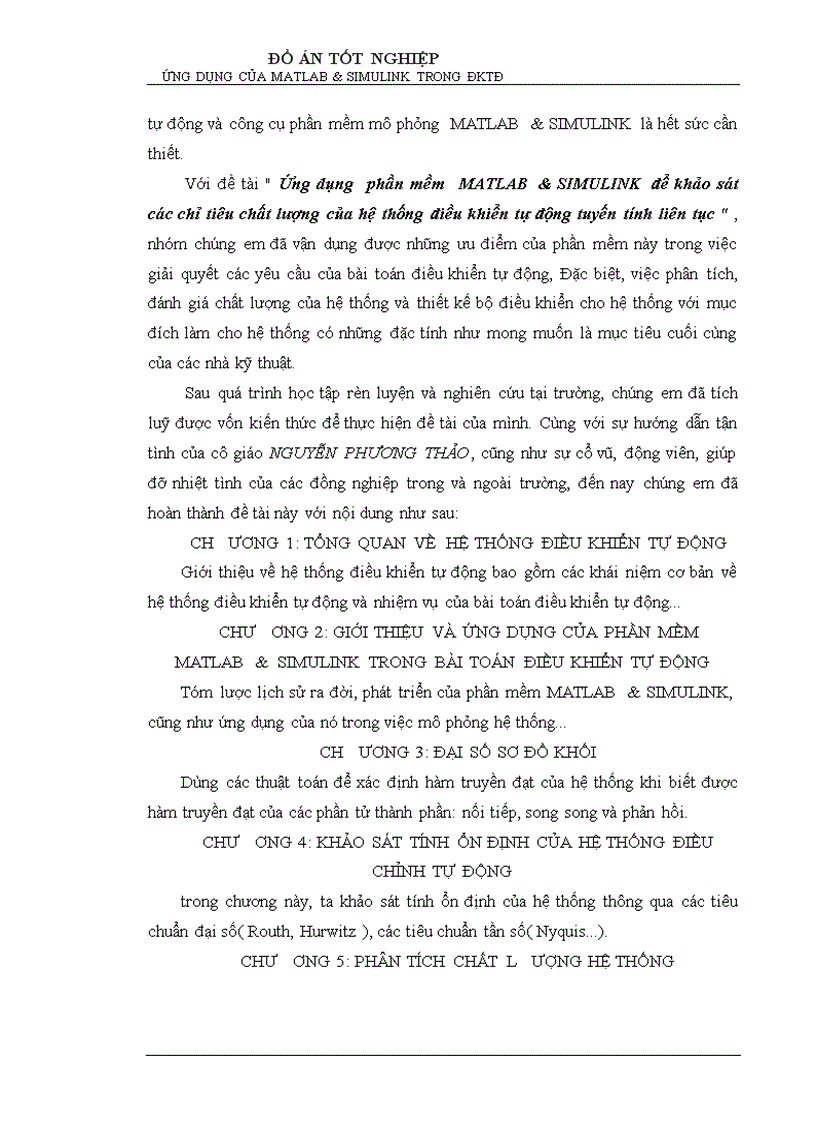 ĐỒ ÁN TỐT NGHIỆP
ỨNG DỤNG CỦA MATLAB & SIMULINK TRONG ĐKTĐ

tự động và công cụ phần mềm mô phỏng MATLAB & SIMULINK là hết sức cần thiết.

Với đề tài " Ứng dụng phần mềm MATLAB & SIMULINK để khảo sát các chỉ tiêu chất lượng của hệ thống điều khiển tự động tuyến tính liên tục " , nhóm chúng em đã vận dụng được những ưu điểm của phần mềm này trong việc giải quyết các yêu cầu của bài toán điều khiển tự động, Đặc biệt, việc phân tích, đánh giá chất lượng của hệ thống và thiết kế bộ điều khiển cho hệ thống với mục đích làm cho hệ thống có những đặc tính như mong muốn là mục tiêu cuối cùng của các nhà kỹ thuật.

Sau quá trình học tập rèn luyện và nghiên cứu tại trường, chúng em đã tích luỹ được vốn kiến thức để thực hiện đề tài của mình. Cùng với sự hướng dẫn tận tình của cô giáo NGUYỄN PHƯƠNG THẢO, cũng như sự cổ vũ, động viên, giúp đỡ nhiệt tình của các đồng nghiệp trong và ngoài trường, đến nay chúng em đã hoàn thành đề tài này với nội dung như sau:

CH ƯƠNG 1: TỔNG QUAN VỀ HỆ THỐNG ĐIỀU KHIỂN TỰ ĐỘNG

Giới thiệu về hệ thống điều khiển tự động bao gồm các khái niệm cơ bản về hệ thống điều khiển tự động và nhiệm vụ của bài toán điều khiển tự động...

CHƯ ƠNG 2: GIỚI THIỆU VÀ ỨNG DỤNG CỦA PHẦN MỀM MATLAB & SIMULINK TRONG BÀI TOÁN ĐIỀU KHIỂN TỰ ĐỘNG

Tóm lược lịch sử ra đời, phát triển của phần mềm MATLAB & SIMULINK, cũng như ứng dụng của nó trong việc mô phỏng hệ thống...

CH ƯƠNG 3: ĐẠI SỐ SƠ ĐỒ KHỐI

Dùng các thuật toán để xác định hàm truyền đạt của hệ thống khi biết được hàm truyền đạt của các phần tử thành phần: nối tiếp, song song và phản hồi.

CHƯ ƠNG 4: KHẢO SÁT TÍNH ỔN ĐỊNH CỦA HỆ THỐNG ĐIỀU CHỈNH TỰ ĐỘNG

trong chương này, ta khảo sát tính ổn định của hệ thống thông qua các tiêu chuẩn đại số( Routh, Hurwitz ), các tiêu chuẩn tần số( Nyquis...).

CHƯ ƠNG 5: PHÂN TÍCH CHẤT L ƯỢNG HỆ THỐNG